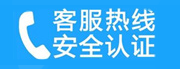 客服热线
安全认证